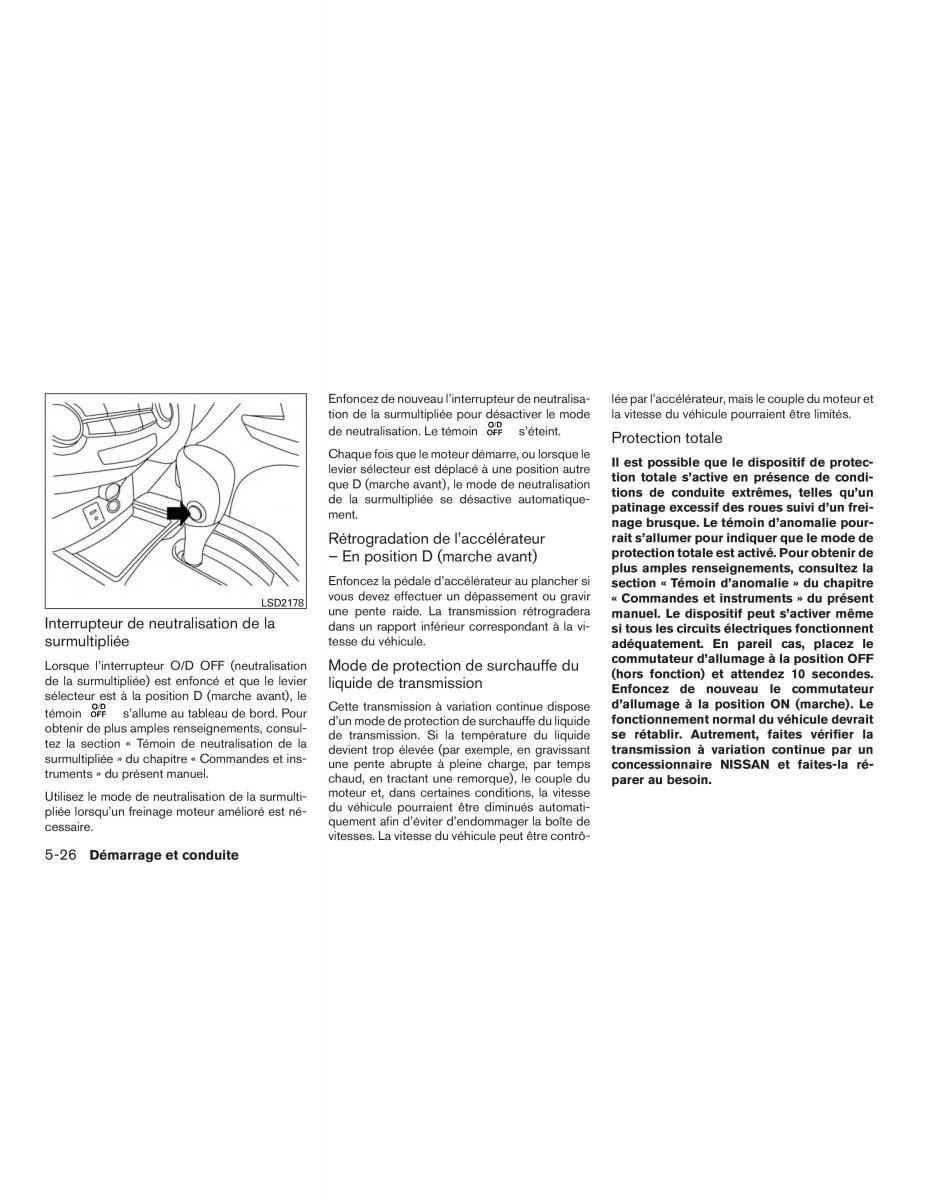 LSD2178

Interrupteur de neutralisation de la surmultipliée

Lorsque l'interrupteur O/D OFF (neutralisation de la surmultipliée) est enfoncé et que le levier sélecteur est à la position D (marche avant), le témoin O/D OFF s'allume au tableau de bord. Pour obtenir de plus amples renseignements, consultez la section « Témoin de neutralisation de la surmultipliée » du chapitre « Commandes et instruments » du présent manuel.

Utilisez le mode de neutralisation de la surmultipliée lorsqu'un freinage moteur amélioré est nécessaire.

Enfoncez de nouveau l'interrupteur de neutralisation de la surmultipliée pour désactiver le mode de neutralisation. Le témoin O/D OFF s'éteint.

Chaque fois que le moteur démarre, ou lorsque le levier sélecteur est déplacé à une position autre que D (marche avant), le mode de neutralisation de la surmultipliée se désactive automatiquement.

Rétrogradation de l'accélérateur – En position D (marche avant)

Enfoncez la pédale d'accélérateur au plancher si vous devez effectuer un dépassement ou gravir une pente raide. La transmission rétrogradera dans un rapport inférieur correspondant à la vitesse du véhicule.

Mode de protection de surchauffe du liquide de transmission

Cette transmission à variation continue dispose d'un mode de protection de surchauffe du liquide de transmission. Si la température du liquide devient trop élevée (par exemple, en gravissant une pente abrupte à pleine charge, par temps chaud, en tractant une remorque), le couple du moteur et, dans certaines conditions, la vitesse du véhicule pourraient être diminués automatiquement afin d'éviter d'endommager la boîte de vitesses. La vitesse du véhicule peut être contrôlée par l'accélérateur, mais le couple du moteur et la vitesse du véhicule pourraient être limités.

Protection totale

Il est possible que le dispositif de protection totale s'active en présence de conditions de conduite extrêmes, telles qu'un patinage excessif des roues suivi d'un freinage brusque. Le témoin d'anomalie pourrait s'allumer pour indiquer que le mode de protection totale est activé. Pour obtenir de plus amples renseignements, consultez la section « Témoin d'anomalie » du chapitre « Commandes et instruments » du présent manuel. Le dispositif peut s'activer même si tous les circuits électriques fonctionnent adéquatement. En pareil cas, placez le commutateur d'allumage à la position OFF (hors fonction) et attendez 10 secondes. Enfoncez de nouveau le commutateur d'allumage à la position ON (marche). Le fonctionnement normal du véhicule devrait se rétablir. Autrement, faites vérifier la transmission à variation continue par un concessionnaire NISSAN et faites-la réparer au besoin.

5-26 Démarrage et conduite